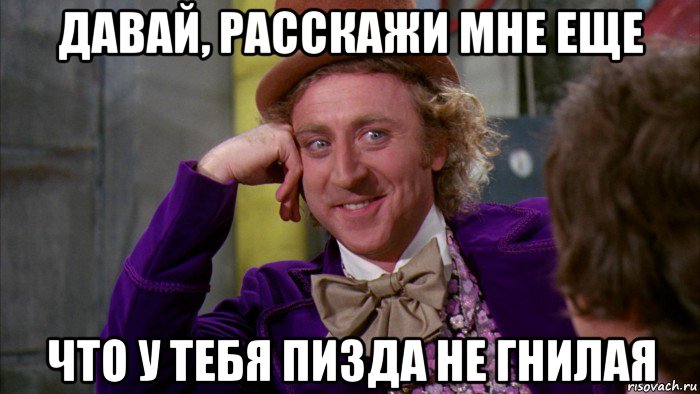 ДАВАЙ, РАССКАЖИ МНЕ ЕЩЕ

ЧТО У ТЕБЯ ПИЗДА НЕ ГНИЛАЯ

risovach.ru